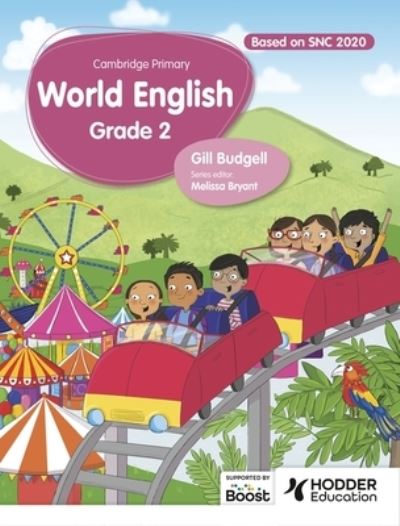 Based on SNC 2020

Cambridge Primary

World English

Grade 2

Gill Budgell

Series editor
Melissa Bryant

SUPPORTED BY
Boost

HODDER
Education